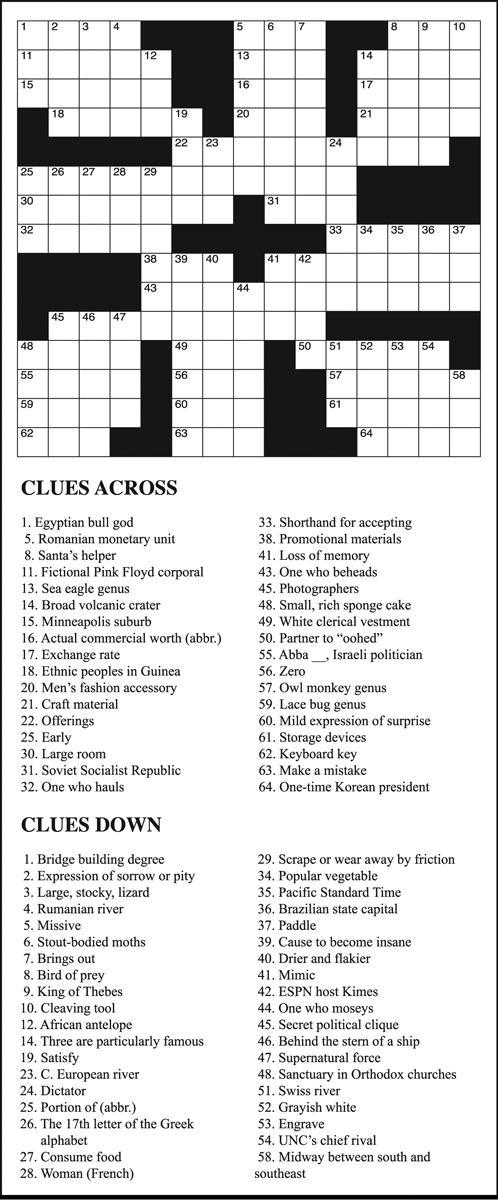 1 2 3 4 5 6 7 8 9 10
11 12 13 14
15 16 17
18 19 20 21
22 23 24
25 26 27 28 29
30 31
32 33 34 35 36 37
38 39 40 41 42
43 44
45 46 47
48 49 50 51 52 53 54
55 56 57 58
59 60 61
62 63 64

CLUES ACROSS

1. Egyptian bull god
5. Romanian monetary unit
8. Santa's helper
11. Fictional Pink Floyd corporal
13. Sea eagle genus
14. Broad volcanic crater
15. Minneapolis suburb
16. Actual commercial worth (abbr.)
17. Exchange rate
18. Ethnic peoples in Guinea
20. Men's fashion accessory
21. Craft material
22. Offerings
25. Early
30. Large room
31. Soviet Socialist Republic
32. One who hauls
33. Shorthand for accepting
38. Promotional materials
41. Loss of memory
43. One who beheads
45. Photographers
48. Small, rich sponge cake
49. White clerical vestment
50. Partner to "oohed"
55. Abba __, Israeli politician
56. Zero
57. Owl monkey genus
59. Lace bug genus
60. Mild expression of surprise
61. Storage devices
62. Keyboard key
63. Make a mistake
64. One-time Korean president

CLUES DOWN

1. Bridge building degree
2. Expression of sorrow or pity
3. Large, stocky, lizard
4. Rumanian river
5. Missive
6. Stout-bodied moths
7. Brings out
8. Bird of prey
9. King of Thebes
10. Cleaving tool
12. African antelope
14. Three are particularly famous
19. Satisfy
23. C. European river
24. Dictator
25. Portion of (abbr.)
26. The 17th letter of the Greek alphabet
27. Consume food
28. Woman (French)
29. Scrape or wear away by friction
34. Popular vegetable
35. Pacific Standard Time
36. Brazilian state capital
37. Paddle
39. Cause to become insane
40. Drier and flakier
41. Mimic
42. ESPN host Kimes
44. One who moseys
45. Secret political clique
46. Behind the stern of a ship
47. Supernatural force
48. Sanctuary in Orthodox churches
51. Swiss river
52. Grayish white
53. Engrave
54. UNC's chief rival
58. Midway between south and southeast